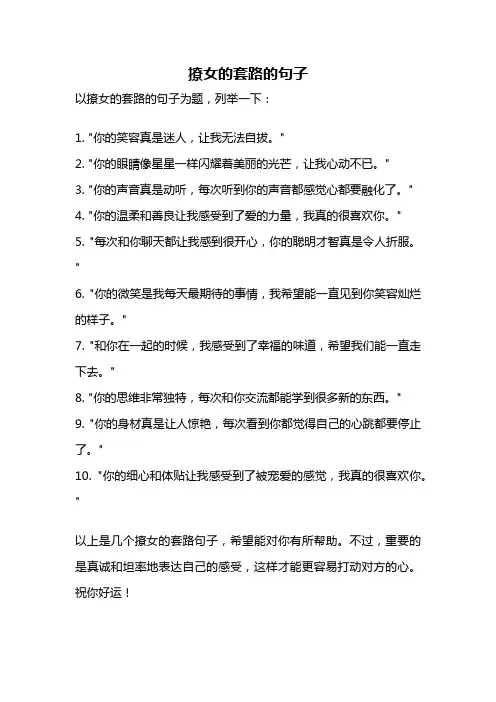 撩女的套路的句子

以撩女的套路的句子为题，列举一下：

1. "你的笑容真是迷人，让我无法自拔。"

2. "你的眼睛像星星一样闪耀着美丽的光芒，让我心动不已。"

3. "你的声音真是动听，每次听到你的声音都感觉心都要融化了。"

4. "你的温柔和善良让我感受到了爱的力量，我真的很喜欢你。"

5. "每次和你聊天都让我感到很开心，你的聪明才智真是令人折服。"

6. "你的微笑是我每天最期待的事情，我希望能一直见到你笑容灿烂的样子。"

7. "和你在一起的时候，我感受到了幸福的味道，希望我们能一直走下去。"

8. "你的思维非常独特，每次和你交流都能学到很多新的东西。"

9. "你的身材真是让人惊艳，每次看到你都觉得自己的心跳都要停止了。"

10. "你的细心和体贴让我感受到了被宠爱的感觉，我真的很喜欢你。"

以上是几个撩女的套路句子，希望能对你有所帮助。不过，重要的是真诚和坦率地表达自己的感受，这样才能更容易打动对方的心。祝你好运！